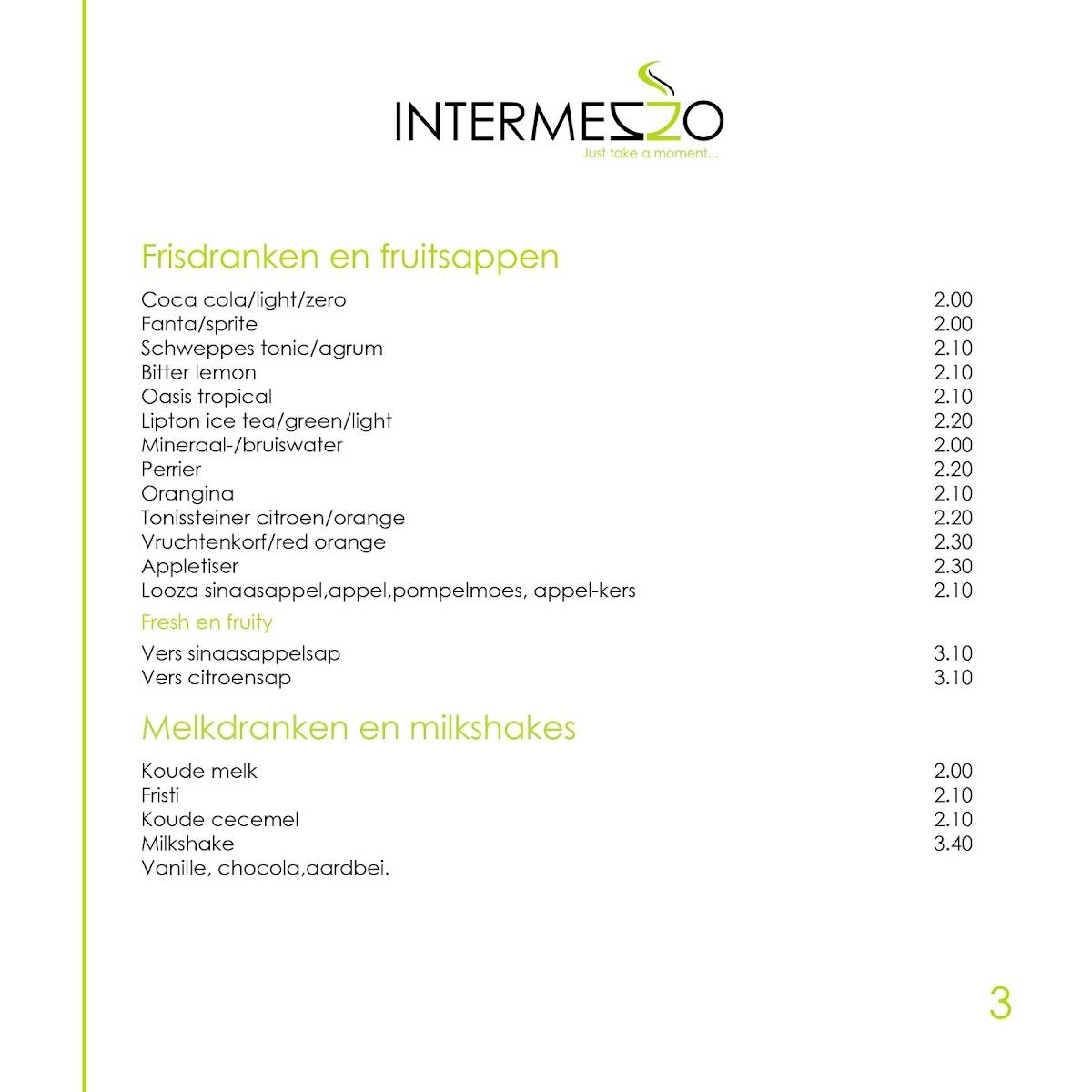 INTERMEZZO
Just take a moment...

Frisdranken en fruitsappen

| | |
|---|---|
| Coca cola/light/zero | 2.00 |
| Fanta/sprite | 2.00 |
| Schweppes tonic/agrum | 2.10 |
| Bitter lemon | 2.10 |
| Oasis tropical | 2.10 |
| Lipton ice tea/green/light | 2.20 |
| Mineraal-/bruiswater | 2.00 |
| Perrier | 2.20 |
| Orangina | 2.10 |
| Tonissteiner citroen/orange | 2.20 |
| Vruchtenkorf/red orange | 2.30 |
| Appletiser | 2.30 |
| Looza sinaasappel,appel,pompelmoes, appel-kers | 2.10 |

Fresh en fruity

| | |
|---|---|
| Vers sinaasappelsap | 3.10 |
| Vers citroensap | 3.10 |

Melkdranken en milkshakes

| | |
|---|---|
| Koude melk | 2.00 |
| Fristi | 2.10 |
| Koude cecemel | 2.10 |
| Milkshake | 3.40 |

Vanille, chocola,aardbei.

3